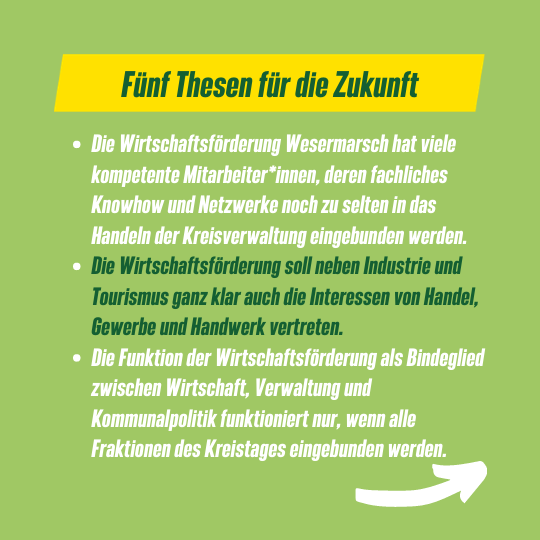 Fünf Thesen für die Zukunft

• Die Wirtschaftsförderung Wesermarsch hat viele kompetente Mitarbeiter*innen, deren fachliches Knowhow und Netzwerke noch zu selten in das Handeln der Kreisverwaltung eingebunden werden.
• Die Wirtschaftsförderung soll neben Industrie und Tourismus ganz klar auch die Interessen von Handel, Gewerbe und Handwerk vertreten.
• Die Funktion der Wirtschaftsförderung als Bindeglied zwischen Wirtschaft, Verwaltung und Kommunalpolitik funktioniert nur, wenn alle Fraktionen des Kreistages eingebunden werden.